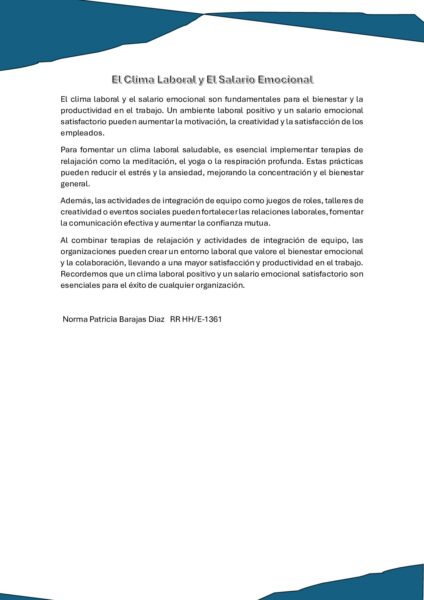 El Clima Laboral y El Salario Emocional

El clima laboral y el salario emocional son fundamentales para el bienestar y la productividad en el trabajo. Un ambiente laboral positivo y un salario emocional satisfactorio pueden aumentar la motivación, la creatividad y la satisfacción de los empleados.

Para fomentar un clima laboral saludable, es esencial implementar terapias de relajación como la meditación, el yoga o la respiración profunda. Estas prácticas pueden reducir el estrés y la ansiedad, mejorando la concentración y el bienestar general.

Además, las actividades de integración de equipo como juegos de roles, talleres de creatividad o eventos sociales pueden fortalecer las relaciones laborales, fomentar la comunicación efectiva y aumentar la confianza mutua.

Al combinar terapias de relajación y actividades de integración de equipo, las organizaciones pueden crear un entorno laboral que valore el bienestar emocional y la colaboración, llevando a una mayor satisfacción y productividad en el trabajo. Recordemos que un clima laboral positivo y un salario emocional satisfactorio son esenciales para el éxito de cualquier organización.

Norma Patricia Barajas Diaz RR HH/E-1361